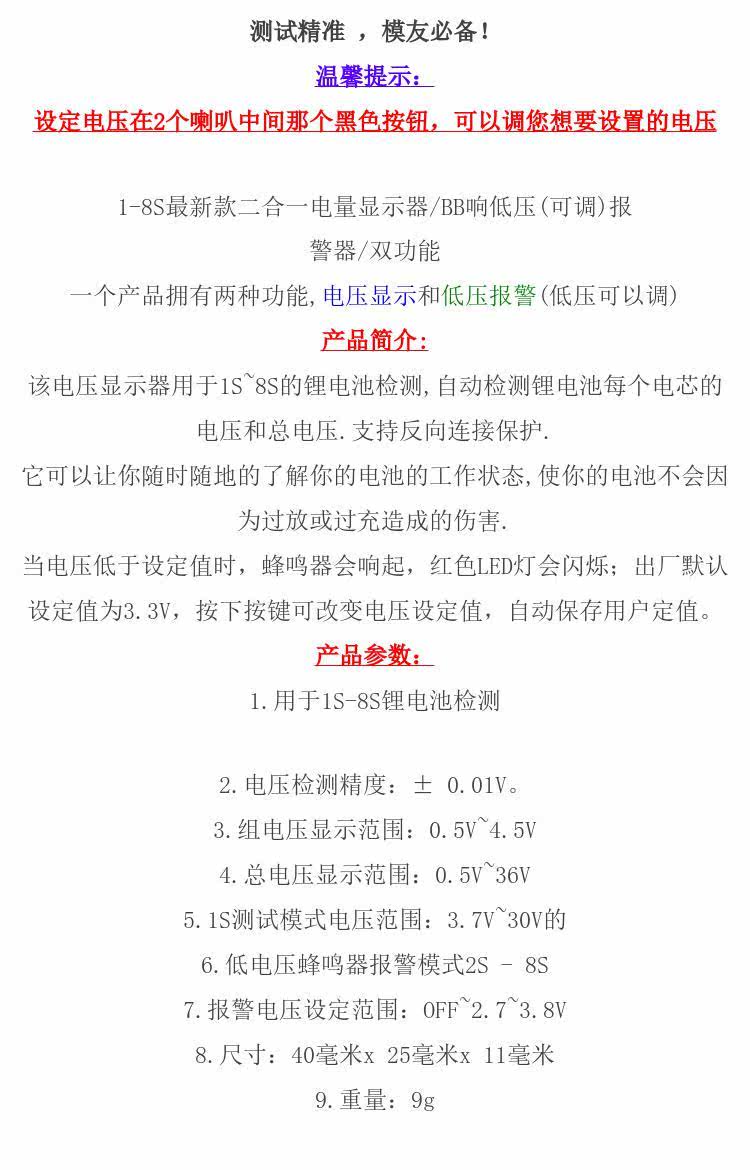 测试精准 ，模友必备！

温馨提示：

设定电压在2个喇叭中间那个黑色按钮，可以调您想要设置的电压

1-8S最新款二合一电量显示器/BB响低压(可调)报警器/双功能

一个产品拥有两种功能,电压显示和低压报警(低压可以调)

产品简介：

该电压显示器用于1S~8S的锂电池检测,自动检测锂电池每个电芯的电压和总电压.支持反向连接保护.

它可以让你随时随地的了解你的电池的工作状态,使你的电池不会因为过放或过充造成的伤害.

当电压低于设定值时，蜂鸣器会响起，红色LED灯会闪烁；出厂默认设定值为3.3V，按下按键可改变电压设定值，自动保存用户定值。

产品参数：

1.用于1S-8S锂电池检测

2.电压检测精度：± 0.01V。

3.组电压显示范围：0.5V~4.5V

4.总电压显示范围：0.5V~36V

5.1S测试模式电压范围：3.7V~30V的

6.低电压蜂鸣器报警模式2S - 8S

7.报警电压设定范围：OFF~2.7~3.8V

8.尺寸：40毫米x 25毫米x 11毫米

9.重量：9g